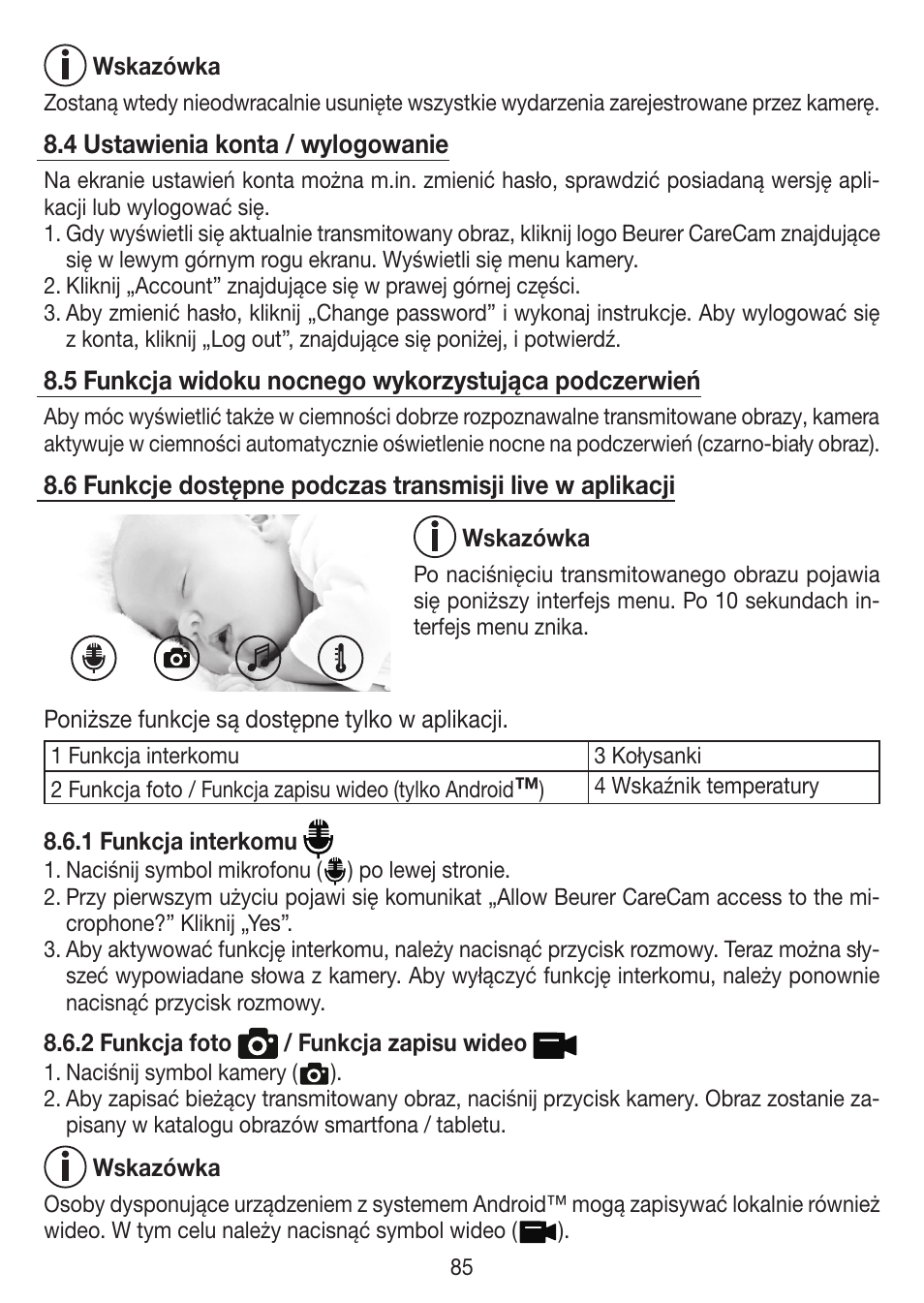 Wskazówka

Zostaną wtedy nieodwracalnie usunięte wszystkie wydarzenia zarejestrowane przez kamerę.

8.4 Ustawienia konta / wylogowanie

Na ekranie ustawień konta można m.in. zmienić hasło, sprawdzić posiadaną wersję aplikacji lub wylogować się.
1. Gdy wyświetli się aktualnie transmitowany obraz, kliknij logo Beurer CareCam znajdujące się w lewym górnym rogu ekranu. Wyświetli się menu kamery.
2. Kliknij „Account” znajdujące się w prawej górnej części.
3. Aby zmienić hasło, kliknij „Change password” i wykonaj instrukcje. Aby wylogować się z konta, kliknij „Log out”, znajdujące się poniżej, i potwierdź.

8.5 Funkcja widoku nocnego wykorzystująca podczerwień

Aby móc wyświetlić także w ciemności dobrze rozpoznawalne transmitowane obrazy, kamera aktywuje w ciemności automatycznie oświetlenie nocne na podczerwień (czarno-biały obraz).

8.6 Funkcje dostępne podczas transmisji live w aplikacji

Wskazówka

Po naciśnięciu transmitowanego obrazu pojawia się poniższy interfejs menu. Po 10 sekundach interfejs menu znika.

Poniższe funkcje są dostępne tylko w aplikacji.

| 1 Funkcja interkomu | 3 Kołysanki |
|---|---|
| 2 Funkcja foto / Funkcja zapisu wideo (tylko Android™) | 4 Wskaźnik temperatury |

8.6.1 Funkcja interkomu

1. Naciśnij symbol mikrofonu ( ) po lewej stronie.
2. Przy pierwszym użyciu pojawi się komunikat „Allow Beurer CareCam access to the microphone?” Kliknij „Yes”.
3. Aby aktywować funkcję interkomu, należy nacisnąć przycisk rozmowy. Teraz można słyszeć wypowiadane słowa z kamery. Aby wyłączyć funkcję interkomu, należy ponownie nacisnąć przycisk rozmowy.

8.6.2 Funkcja foto / Funkcja zapisu wideo

1. Naciśnij symbol kamery ( ).
2. Aby zapisać bieżący transmitowany obraz, naciśnij przycisk kamery. Obraz zostanie zapisany w katalogu obrazów smartfona / tabletu.

Wskazówka

Osoby dysponujące urządzeniem z systemem Android™ mogą zapisywać lokalnie również wideo. W tym celu należy nacisnąć symbol wideo ( ).

85